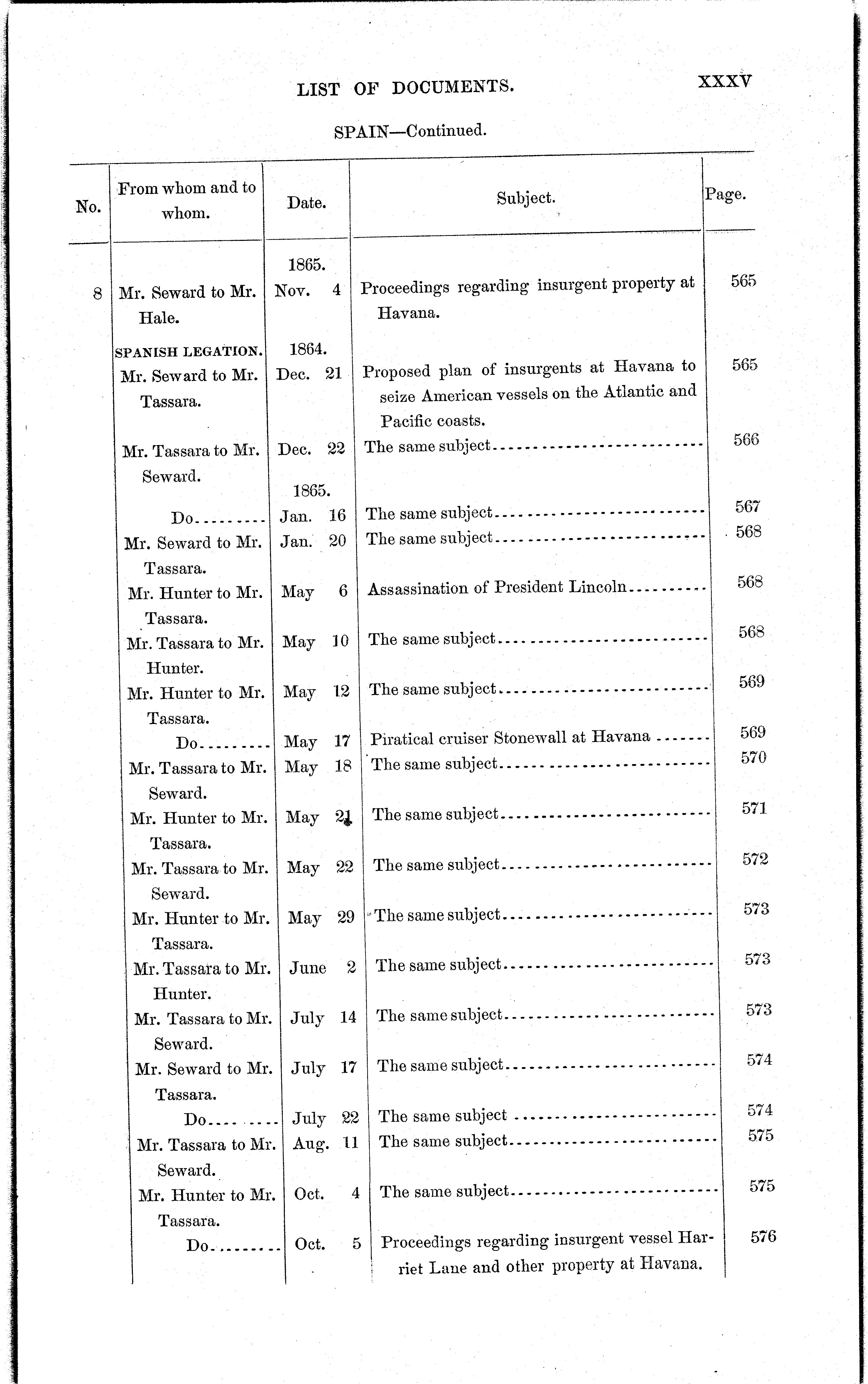 LIST OF DOCUMENTS. XXXV

SPAIN—Continued.

| No. | From whom and to whom. | Date. | Subject. | Page. |
|---|---|---|---|---|
| | | 1865. | | |
| 8 | Mr. Seward to Mr. Hale. | Nov. 4 | Proceedings regarding insurgent property at Havana. | 565 |
| | SPANISH LEGATION. | 1864. | | |
| | Mr. Seward to Mr. Tassara. | Dec. 21 | Proposed plan of insurgents at Havana to seize American vessels on the Atlantic and Pacific coasts. | 565 |
| | Mr. Tassara to Mr. Seward. | Dec. 22 | The same subject | 566 |
| | | 1865. | | |
| | Do | Jan. 16 | The same subject | 567 |
| | Mr. Seward to Mr. Tassara. | Jan. 20 | The same subject | 568 |
| | Mr. Hunter to Mr. Tassara. | May 6 | Assassination of President Lincoln | 568 |
| | Mr. Tassara to Mr. Hunter. | May 10 | The same subject | 568 |
| | Mr. Hunter to Mr. Tassara. | May 12 | The same subject | 569 |
| | Do | May 17 | Piratical cruiser Stonewall at Havana | 569 |
| | Mr. Tassara to Mr. Seward. | May 18 | The same subject | 570 |
| | Mr. Hunter to Mr. Tassara. | May 21 | The same subject | 571 |
| | Mr. Tassara to Mr. Seward. | May 22 | The same subject | 572 |
| | Mr. Hunter to Mr. Tassara. | May 29 | The same subject | 573 |
| | Mr. Tassara to Mr. Hunter. | June 2 | The same subject | 573 |
| | Mr. Tassara to Mr. Seward. | July 14 | The same subject | 573 |
| | Mr. Seward to Mr. Tassara. | July 17 | The same subject | 574 |
| | Do | July 22 | The same subject | 574 |
| | Mr. Tassara to Mr. Seward. | Aug. 11 | The same subject | 575 |
| | Mr. Hunter to Mr. Tassara. | Oct. 4 | The same subject | 575 |
| | Do | Oct. 5 | Proceedings regarding insurgent vessel Harriet Lane and other property at Havana. | 576 |